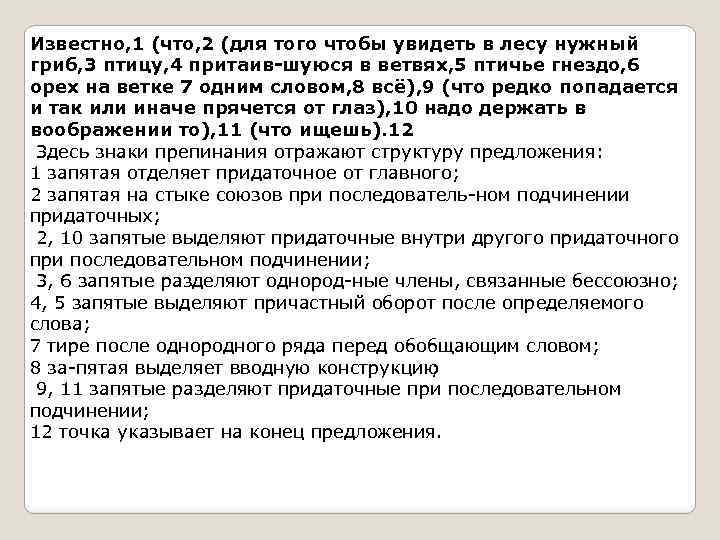 Известно,1 (что,2 (для того чтобы увидеть в лесу нужный гриб,3 птицу,4 притаив-шуюся в ветвях,5 птичье гнездо,6 орех на ветке 7 одним словом,8 всё),9 (что редко попадается и так или иначе прячется от глаз),10 надо держать в воображении то),11 (что ищешь).12

Здесь знаки препинания отражают структуру предложения:
1 запятая отделяет придаточное от главного;
2 запятая на стыке союзов при последователь-ном подчинении придаточных;
2, 10 запятые выделяют придаточные внутри другого придаточного при последовательном подчинении;
3, 6 запятые разделяют однород-ные члены, связанные бессоюзно;
4, 5 запятые выделяют причастный оборот после определяемого слова;
7 тире после однородного ряда перед обобщающим словом;
8 за-пятая выделяет вводную конструкцию
9, 11 запятые разделяют придаточные при последовательном подчинении;
12 точка указывает на конец предложения.